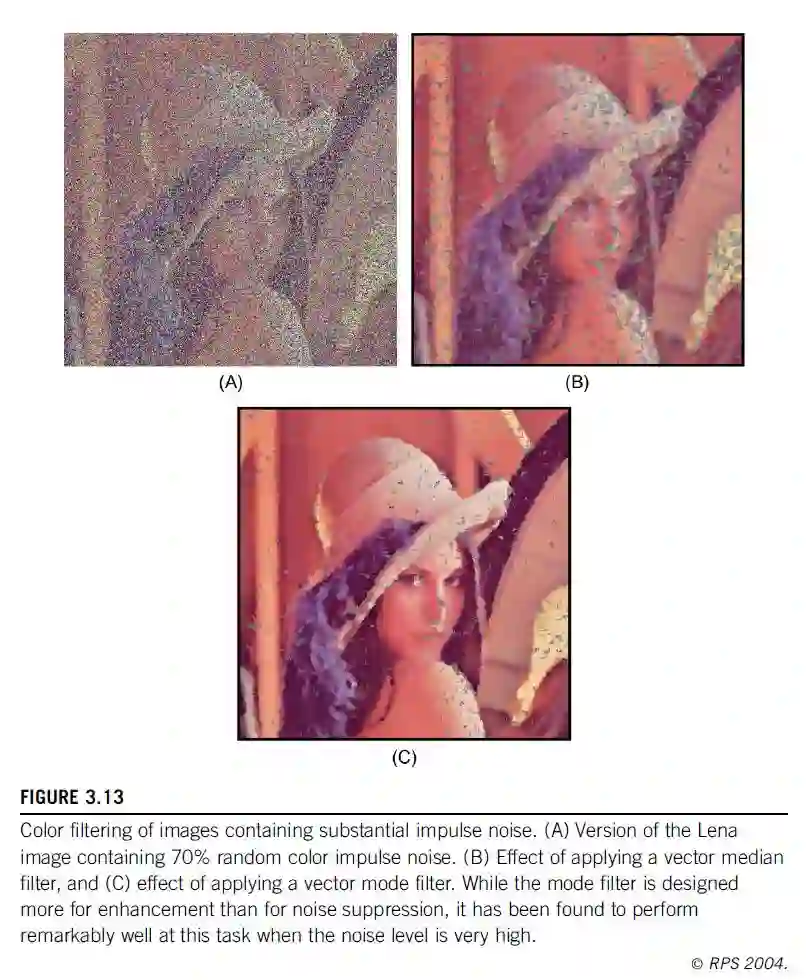 (A)

(B)

(C)

FIGURE 3.13

Color filtering of images containing substantial impulse noise. (A) Version of the Lena image containing 70% random color impulse noise. (B) Effect of applying a vector median filter, and (C) effect of applying a vector mode filter. While the mode filter is designed more for enhancement than for noise suppression, it has been found to perform remarkably well at this task when the noise level is very high.

© RPS 2004.